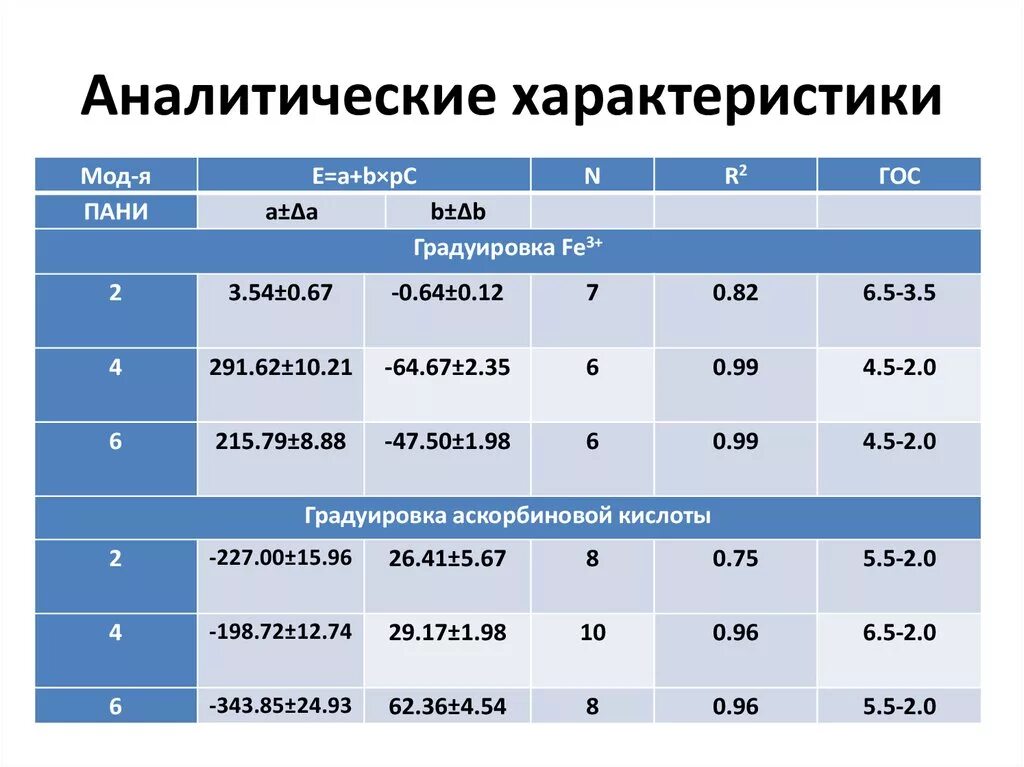 Аналитические характеристики

| Мод-я | E=a+b×pC |  | N | $R^2$ | ГОС |
|---|---|---|---|---|---|
| ПАНИ | a±Δa | b±Δb |  |  |  |
| Градуировка $Fe^{3+}$ |  |  |  |  |  |
| 2 | 3.54±0.67 | -0.64±0.12 | 7 | 0.82 | 6.5-3.5 |
| 4 | 291.62±10.21 | -64.67±2.35 | 6 | 0.99 | 4.5-2.0 |
| 6 | 215.79±8.88 | -47.50±1.98 | 6 | 0.99 | 4.5-2.0 |
| Градуировка аскорбиновой кислоты |  |  |  |  |  |
| 2 | -227.00±15.96 | 26.41±5.67 | 8 | 0.75 | 5.5-2.0 |
| 4 | -198.72±12.74 | 29.17±1.98 | 10 | 0.96 | 6.5-2.0 |
| 6 | -343.85±24.93 | 62.36±4.54 | 8 | 0.96 | 5.5-2.0 |